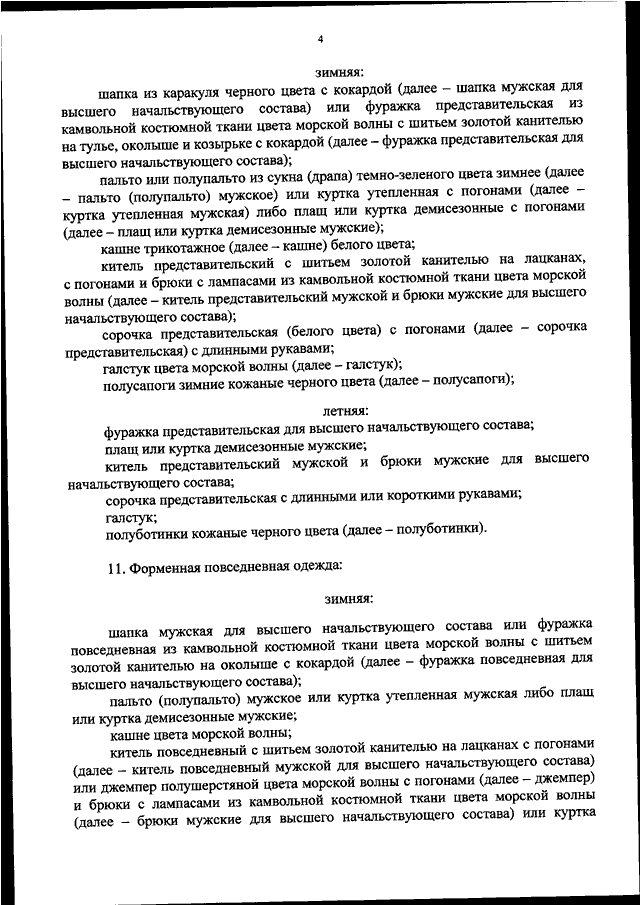 4

зимняя:

шапка из каракуля черного цвета с кокардой (далее – шапка мужская для высшего начальствующего состава) или фуражка представительская из камвольной костюмной ткани цвета морской волны с шитьем золотой канителью на тулье, околыше и козырьке с кокардой (далее – фуражка представительская для высшего начальствующего состава);

пальто или полупальто из сукна (драпа) темно-зеленого цвета зимнее (далее – пальто (полупальто) мужское) или куртка утепленная с погонами (далее – куртка утепленная мужская) либо плащ или куртка демисезонные с погонами (далее – плащ или куртка демисезонные мужские);

кашне трикотажное (далее – кашне) белого цвета;

китель представительский с шитьем золотой канителью на лацканах, с погонами и брюки с лампасами из камвольной костюмной ткани цвета морской волны (далее – китель представительский мужской и брюки мужские для высшего начальствующего состава);

сорочка представительская (белого цвета) с погонами (далее – сорочка представительская) с длинными рукавами;

галстук цвета морской волны (далее – галстук);

полусапоги зимние кожаные черного цвета (далее – полусапоги);

летняя:

фуражка представительская для высшего начальствующего состава;

плащ или куртка демисезонные мужские;

китель представительский мужской и брюки мужские для высшего начальствующего состава;

сорочка представительская с длинными или короткими рукавами;

галстук;

полуботинки кожаные черного цвета (далее – полуботинки).

11. Форменная повседневная одежда:

зимняя:

шапка мужская для высшего начальствующего состава или фуражка повседневная из камвольной костюмной ткани цвета морской волны с шитьем золотой канителью на околыше с кокардой (далее – фуражка повседневная для высшего начальствующего состава);

пальто (полупальто) мужское или куртка утепленная мужская либо плащ или куртка демисезонные мужские;

кашне цвета морской волны;

китель повседневный с шитьем золотой канителью на лацканах с погонами (далее – китель повседневный мужской для высшего начальствующего состава) или джемпер полушерстяной цвета морской волны с погонами (далее – джемпер) и брюки с лампасами из камвольной костюмной ткани цвета морской волны (далее – брюки мужские для высшего начальствующего состава) или куртка